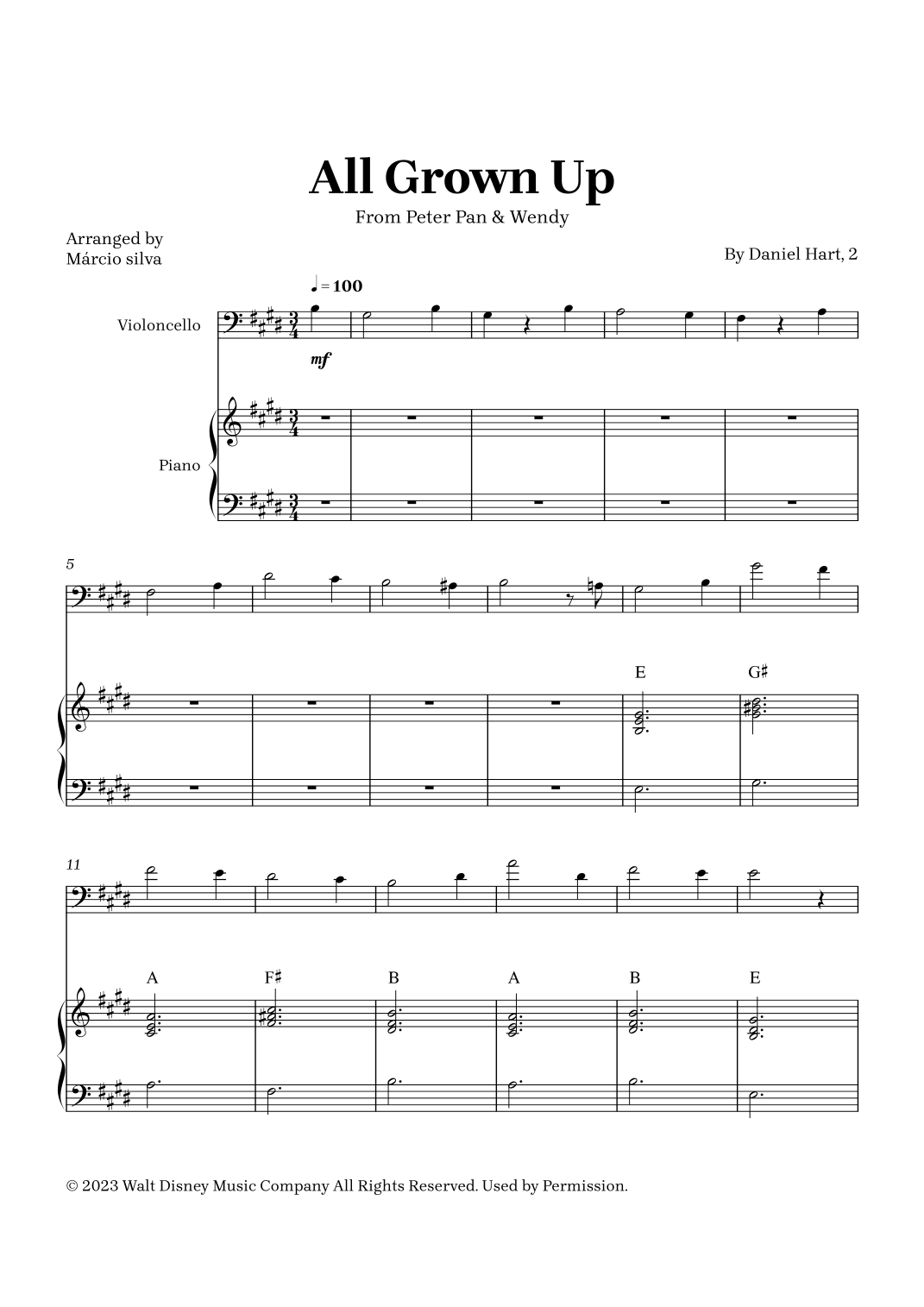 All Grown Up

From Peter Pan & Wendy

Arranged by
Márcio silva

By Daniel Hart, 2

♩ = 100

Violoncello

mf

Piano

5

E

G♯

11

A

F♯

B

A

B

E

© 2023 Walt Disney Music Company All Rights Reserved. Used by Permission.